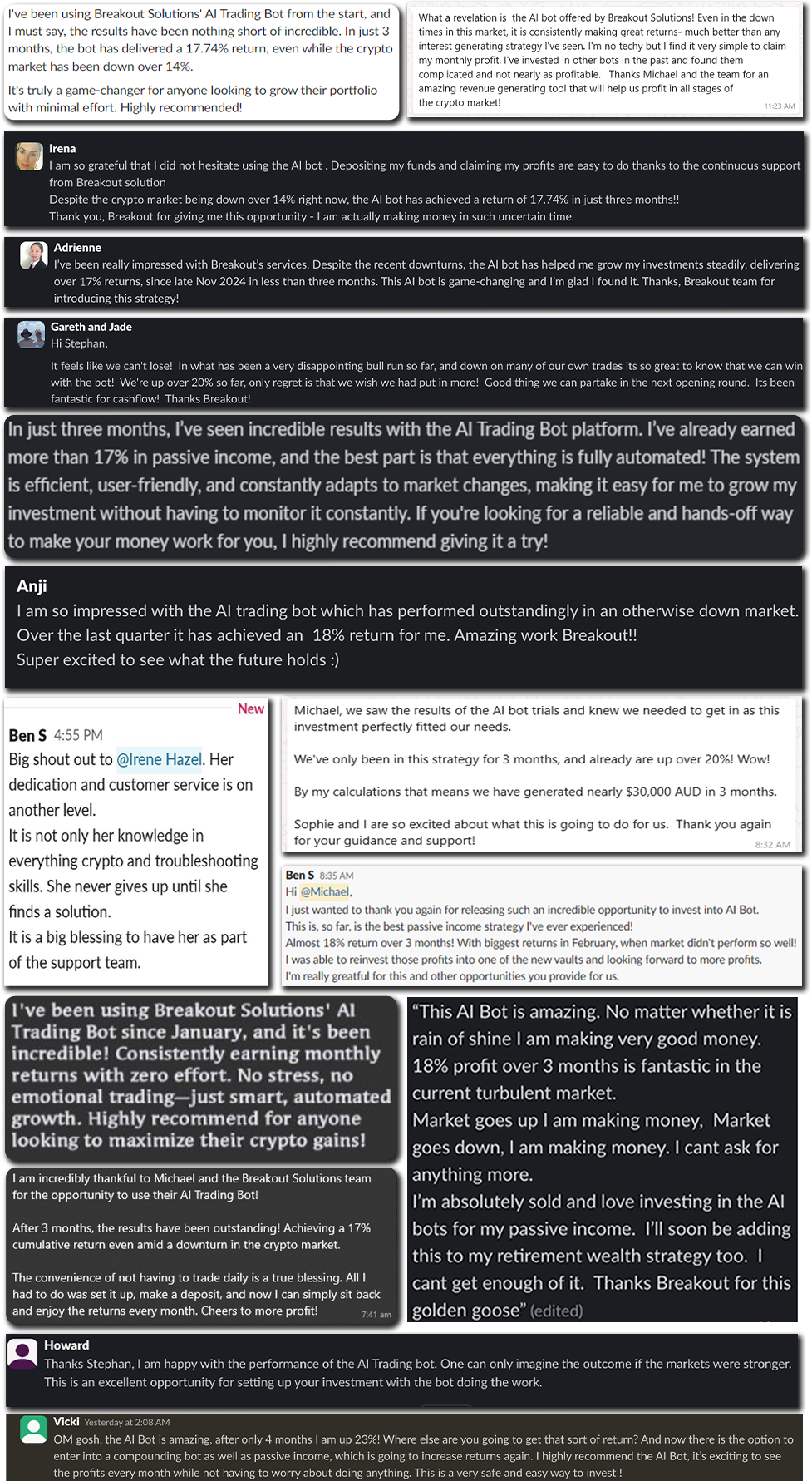 I've been using Breakout Solutions' AI Trading Bot from the start, and I must say, the results have been nothing short of incredible. In just 3 months, the bot has delivered a 17.74% return, even while the crypto market has been down over 14%.

It's truly a game-changer for anyone looking to grow their portfolio with minimal effort. Highly recommended!

What a revelation is the AI bot offered by Breakout Solutions! Even in the down times in this market, it is consistently making great returns- much better than any interest generating strategy I've seen. I'm no techy but I find it very simple to claim my monthly profit. I've invested in other bots in the past and found them complicated and not nearly as profitable. Thanks Michael and the team for an amazing revenue generating tool that will help us profit in all stages of the crypto market!
11:23 AM

Irena
I am so grateful that I did not hesitate using the AI bot . Depositing my funds and claiming my profits are easy to do thanks to the continuous support from Breakout solution
Despite the crypto market being down over 14% right now, the AI bot has achieved a return of 17.74% in just three months!!
Thank you, Breakout for giving me this opportunity - I am actually making money in such uncertain time.

Adrienne
I've been really impressed with Breakout's services. Despite the recent downturns, the AI bot has helped me grow my investments steadily, delivering over 17% returns, since late Nov 2024 in less than three months. This AI bot is game-changing and I'm glad I found it. Thanks, Breakout team for introducing this strategy!

Gareth and Jade
Hi Stephan,
It feels like we can't lose! In what has been a very disappointing bull run so far, and down on many of our own trades its so great to know that we can win with the bot! We're up over 20% so far, only regret is that we wish we had put in more! Good thing we can partake in the next opening round. Its been fantastic for cashflow! Thanks Breakout!

In just three months, I've seen incredible results with the AI Trading Bot platform. I've already earned more than 17% in passive income, and the best part is that everything is fully automated! The system is efficient, user-friendly, and constantly adapts to market changes, making it easy for me to grow my investment without having to monitor it constantly. If you're looking for a reliable and hands-off way to make your money work for you, I highly recommend giving it a try!

Anji
I am so impressed with the AI trading bot which has performed outstandingly in an otherwise down market. Over the last quarter it has achieved an 18% return for me. Amazing work Breakout!!
Super excited to see what the future holds :)

New
Ben S 4:55 PM
Big shout out to @Irene Hazel. Her dedication and customer service is on another level.
It is not only her knowledge in everything crypto and troubleshooting skills. She never gives up until she finds a solution.
It is a big blessing to have her as part of the support team.

Michael, we saw the results of the AI bot trials and knew we needed to get in as this investment perfectly fitted our needs.

We've only been in this strategy for 3 months, and already are up over 20%! Wow!

By my calculations that means we have generated nearly $30,000 AUD in 3 months.

Sophie and I are so excited about what this is going to do for us. Thank you again for your guidance and support!
8:32 AM

Ben S 8:35 AM
Hi @Michael,
I just wanted to thank you again for releasing such an incredible opportunity to invest into AI Bot.
This is, so far, is the best passive income strategy I've ever experienced!
Almost 18% return over 3 months! With biggest returns in February, when market didn't perform so well!
I was able to reinvest those profits into one of the new vaults and looking forward to more profits.
I'm really greatful for this and other opportunities you provide for us.

I've been using Breakout Solutions' AI Trading Bot since January, and it's been incredible! Consistently earning monthly returns with zero effort. No stress, no emotional trading—just smart, automated growth. Highly recommend for anyone looking to maximize their crypto gains!

I am incredibly thankful to Michael and the Breakout Solutions team for the opportunity to use their AI Trading Bot!

After 3 months, the results have been outstanding! Achieving a 17% cumulative return even amid a downturn in the crypto market.

The convenience of not having to trade daily is a true blessing. All I had to do was set it up, make a deposit, and now I can simply sit back and enjoy the returns every month. Cheers to more profit!
7:41 am

"This AI Bot is amazing. No matter whether it is rain of shine I am making very good money.
18% profit over 3 months is fantastic in the current turbulent market.
Market goes up I am making money, Market goes down, I am making money. I cant ask for anything more.
I'm absolutely sold and love investing in the AI bots for my passive income. I'll soon be adding this to my retirement wealth strategy too. I cant get enough of it. Thanks Breakout for this golden goose" (edited)

Howard
Thanks Stephan, I am happy with the performance of the AI Trading bot. One can only imagine the outcome if the markets were stronger.
This is an excellent opportunity for setting up your investment with the bot doing the work.

Vicki Yesterday at 2:08 AM
OM gosh, the AI Bot is amazing, after only 4 months I am up 23%! Where else are you going to get that sort of return? And now there is the option to enter into a compounding bot as well as passive income, which is going to increase returns again. I highly recommend the AI Bot, it's exciting to see the profits every month while not having to worry about doing anything. This is a very safe and easy way to invest !